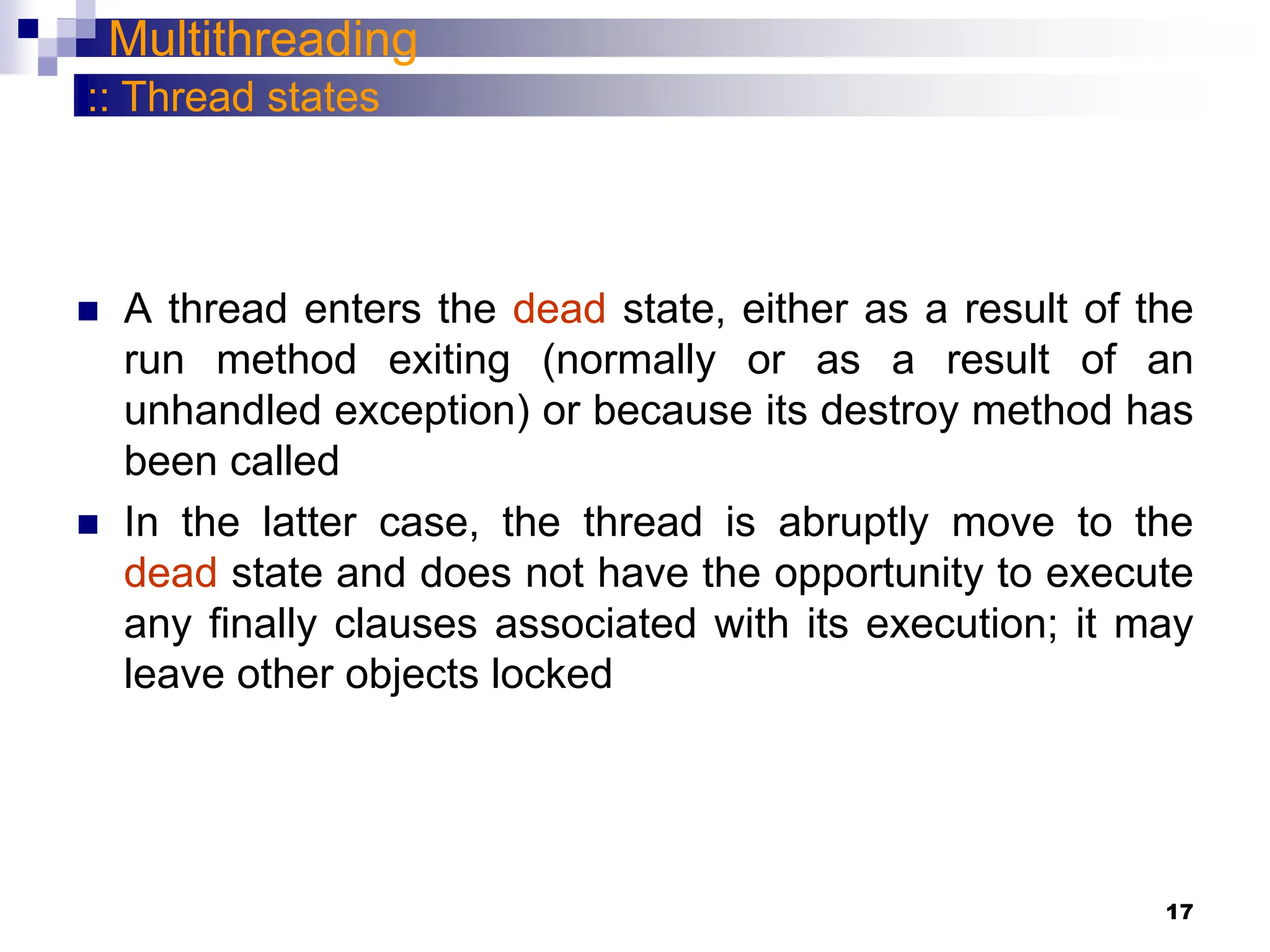 Multithreading
:: Thread states

A thread enters the dead state, either as a result of the run method exiting (normally or as a result of an unhandled exception) or because its destroy method has been called

In the latter case, the thread is abruptly move to the dead state and does not have the opportunity to execute any finally clauses associated with its execution; it may leave other objects locked

17